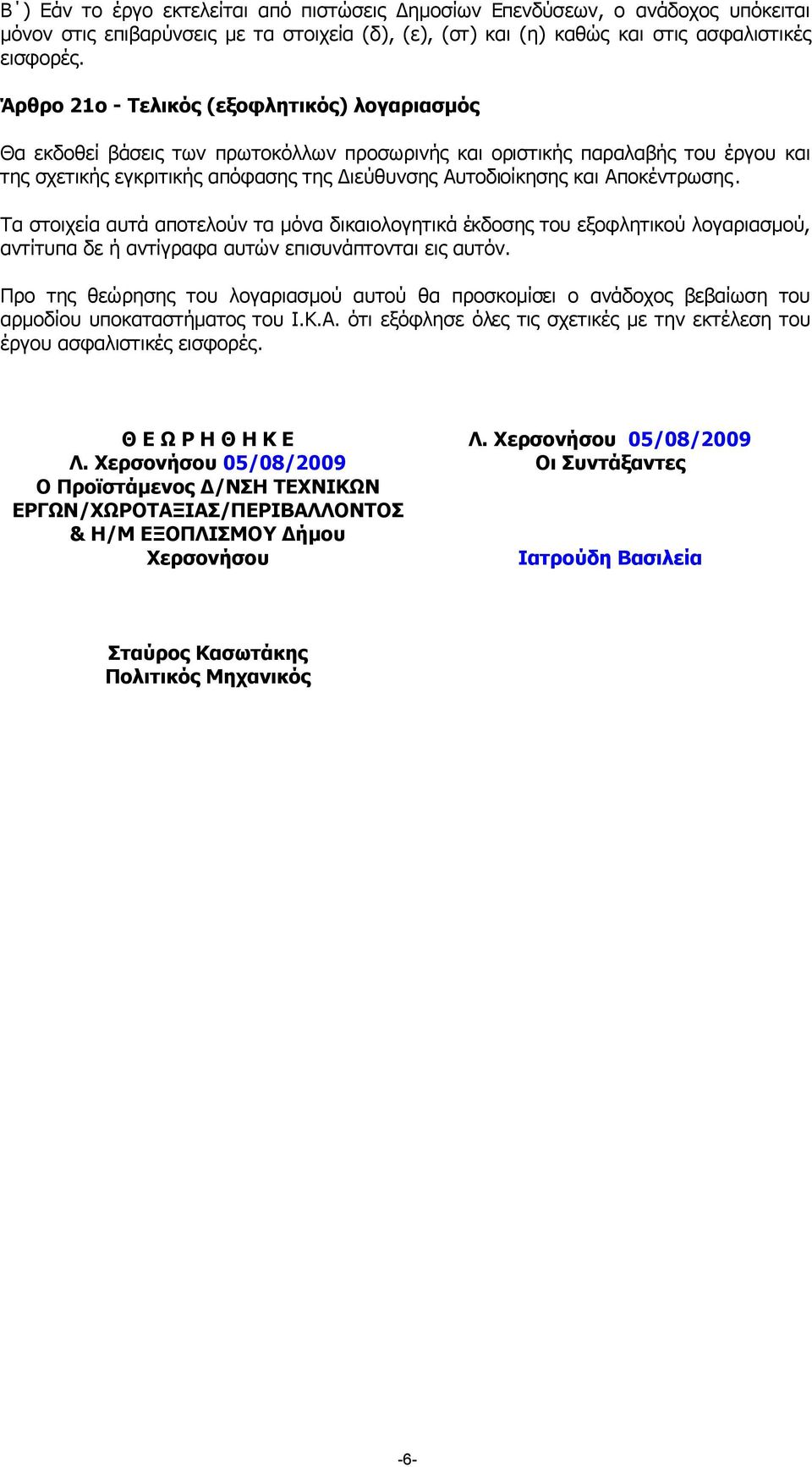 Β΄) Εάν το έργο εκτελείται από πιστώσεις Δημοσίων Επενδύσεων, ο ανάδοχος υπόκειται μόνον στις επιβαρύνσεις με τα στοιχεία (δ), (ε), (στ) και (η) καθώς και στις ασφαλιστικές εισφορές.

Άρθρο 21ο - Τελικός (εξοφλητικός) λογαριασμός

Θα εκδοθεί βάσεις των πρωτοκόλλων προσωρινής και οριστικής παραλαβής του έργου και της σχετικής εγκριτικής απόφασης της Διεύθυνσης Αυτοδιοίκησης και Αποκέντρωσης.

Τα στοιχεία αυτά αποτελούν τα μόνα δικαιολογητικά έκδοσης του εξοφλητικού λογαριασμού, αντίτυπα δε ή αντίγραφα αυτών επισυνάπτονται εις αυτόν.

Προ της θεώρησης του λογαριασμού αυτού θα προσκομίσει ο ανάδοχος βεβαίωση του αρμοδίου υποκαταστήματος του Ι.Κ.Α. ότι εξόφλησε όλες τις σχετικές με την εκτέλεση του έργου ασφαλιστικές εισφορές.

Θ Ε Ω Ρ Η Θ Η Κ Ε
Λ. Χερσονήσου 05/08/2009
Ο Προϊστάμενος Δ/ΝΣΗ ΤΕΧΝΙΚΩΝ ΕΡΓΩΝ/ΧΩΡΟΤΑΞΙΑΣ/ΠΕΡΙΒΑΛΛΟΝΤΟΣ & Η/Μ ΕΞΟΠΛΙΣΜΟΥ Δήμου Χερσονήσου

Σταύρος Κασωτάκης
Πολιτικός Μηχανικός

Λ. Χερσονήσου 05/08/2009
Οι Συντάξαντες

Ιατρούδη Βασιλεία

-6-